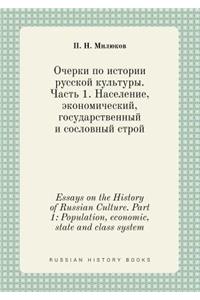 П. Н. Милюков

Очерки по истории русской культуры. Часть 1. Население, экономический, государственный и сословный строй

Essays on the History of Russian Culture. Part 1: Population, economic, state and class system

RUSSIAN HISTORY BOOKS